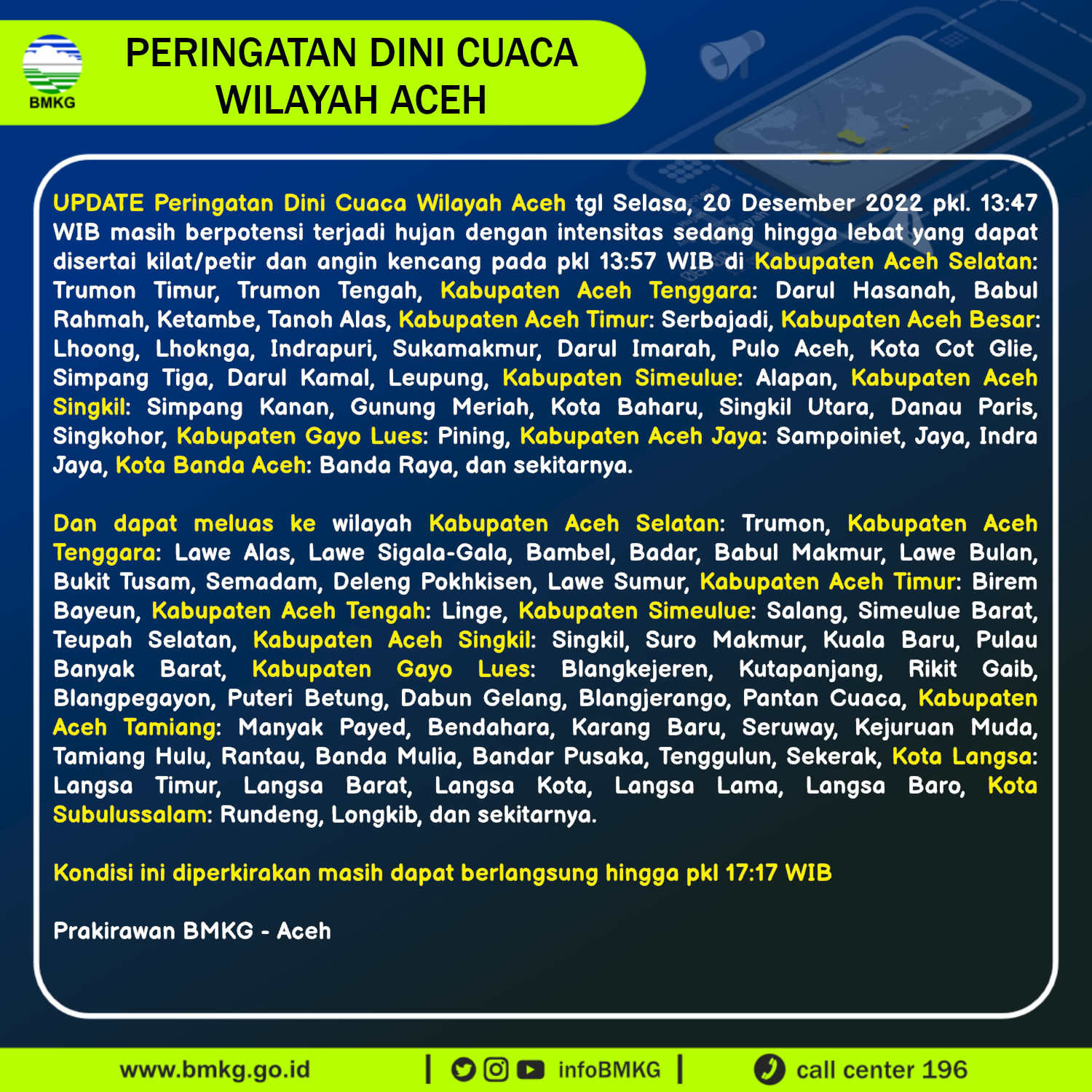 BMKG

PERINGATAN DINI CUACA WILAYAH ACEH

UPDATE Peringatan Dini Cuaca Wilayah Aceh tgl Selasa, 20 Desember 2022 pkl. 13:47 WIB masih berpotensi terjadi hujan dengan intensitas sedang hingga lebat yang dapat disertai kilat/petir dan angin kencang pada pkl 13:57 WIB di Kabupaten Aceh Selatan: Trumon Timur, Trumon Tengah, Kabupaten Aceh Tenggara: Darul Hasanah, Babul Rahmah, Ketambe, Tanoh Alas, Kabupaten Aceh Timur: Serbajadi, Kabupaten Aceh Besar: Lhoong, Lhoknga, Indrapuri, Sukamakmur, Darul Imarah, Pulo Aceh, Kota Cot Glie, Simpang Tiga, Darul Kamal, Leupung, Kabupaten Simeulue: Alapan, Kabupaten Aceh Singkil: Simpang Kanan, Gunung Meriah, Kota Baharu, Singkil Utara, Danau Paris, Singkohor, Kabupaten Gayo Lues: Pining, Kabupaten Aceh Jaya: Sampoiniet, Jaya, Indra Jaya, Kota Banda Aceh: Banda Raya, dan sekitarnya.

Dan dapat meluas ke wilayah Kabupaten Aceh Selatan: Trumon, Kabupaten Aceh Tenggara: Lawe Alas, Lawe Sigala-Gala, Bambel, Badar, Babul Makmur, Lawe Bulan, Bukit Tusam, Semadam, Deleng Pokhkisen, Lawe Sumur, Kabupaten Aceh Timur: Birem Bayeun, Kabupaten Aceh Tengah: Linge, Kabupaten Simeulue: Salang, Simeulue Barat, Teupah Selatan, Kabupaten Aceh Singkil: Singkil, Suro Makmur, Kuala Baru, Pulau Banyak Barat, Kabupaten Gayo Lues: Blangkejeren, Kutapanjang, Rikit Gaib, Blangpegayon, Puteri Betung, Dabun Gelang, Blangjerango, Pantan Cuaca, Kabupaten Aceh Tamiang: Manyak Payed, Bendahara, Karang Baru, Seruway, Kejuruan Muda, Tamiang Hulu, Rantau, Banda Mulia, Bandar Pusaka, Tenggulun, Sekerak, Kota Langsa: Langsa Timur, Langsa Barat, Langsa Kota, Langsa Lama, Langsa Baro, Kota Subulussalam: Rundeng, Longkib, dan sekitarnya.

Kondisi ini diperkirakan masih dapat berlangsung hingga pkl 17:17 WIB

Prakirawan BMKG - Aceh

www.bmkg.go.id | infoBMKG | call center 196